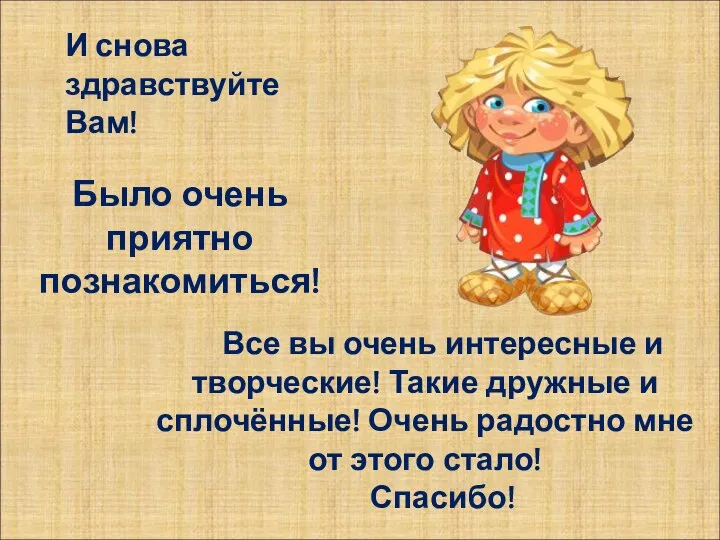 И снова здравствуйте Вам!

Было очень приятно познакомиться!

Все вы очень интересные и творческие! Такие дружные и сплочённые! Очень радостно мне от этого стало!
Спасибо!